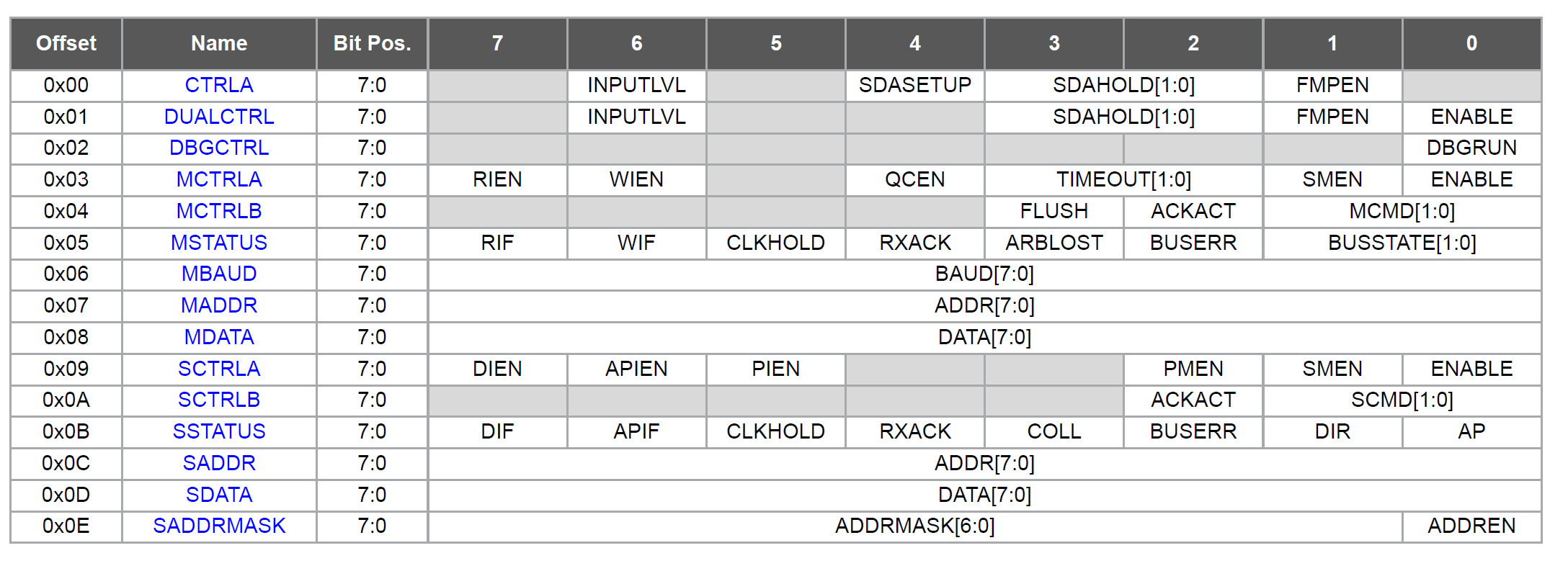 | Offset | Name | Bit Pos. | 7 | 6 | 5 | 4 | 3 | 2 | 1 | 0 |
|---|---|---|---|---|---|---|---|---|---|---|
| 0x00 | CTRLA | 7:0 | | INPUTLVL | | SDASETUP | SDAHOLD[1:0] | | FMPEN | |
| 0x01 | DUALCTRL | 7:0 | | INPUTLVL | | | SDAHOLD[1:0] | | FMPEN | ENABLE |
| 0x02 | DBGCTRL | 7:0 | | | | | | | | DBGRUN |
| 0x03 | MCTRLA | 7:0 | RIEN | WIEN | | QCEN | TIMEOUT[1:0] | | SMEN | ENABLE |
| 0x04 | MCTRLB | 7:0 | | | | | FLUSH | ACKACT | MCMD[1:0] | |
| 0x05 | MSTATUS | 7:0 | RIF | WIF | CLKHOLD | RXACK | ARBLOST | BUSERR | BUSSTATE[1:0] | |
| 0x06 | MBAUD | 7:0 | BAUD[7:0] | | | | | | | |
| 0x07 | MADDR | 7:0 | ADDR[7:0] | | | | | | | |
| 0x08 | MDATA | 7:0 | DATA[7:0] | | | | | | | |
| 0x09 | SCTRLA | 7:0 | DIEN | APIEN | PIEN | | | PMEN | SMEN | ENABLE |
| 0x0A | SCTRLB | 7:0 | | | | | | ACKACT | SCMD[1:0] | |
| 0x0B | SSTATUS | 7:0 | DIF | APIF | CLKHOLD | RXACK | COLL | BUSERR | DIR | AP |
| 0x0C | SADDR | 7:0 | ADDR[7:0] | | | | | | | |
| 0x0D | SDATA | 7:0 | DATA[7:0] | | | | | | | |
| 0x0E | SADDRMASK | 7:0 | ADDRMASK[6:0] | | | | | | | ADDREN |